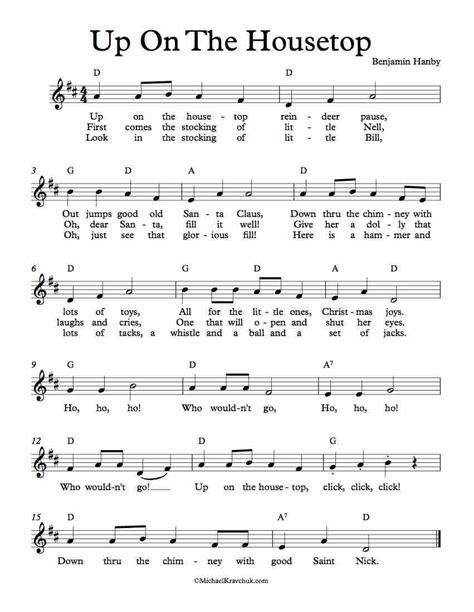 Up On The Housetop

Benjamin Hanby

D D
Up on the house - top rein - deer pause,
First comes the stocking of lit - tle Nell,
Look in the stocking of lit - tle Bill,

3 G D A D
Out jumps good old San - ta Claus, Down thru the chim - ney with
Oh, dear San - ta, fill it well! Give her a dol - ly that
Oh, just see that glor - ious fill! Here is a ham - mer and

6 D G D A D
lots of toys, All for the lit - tle ones, Christ - mas joys.
laughs and cries, One that will o - pen and shut her eyes.
lots of tacks, a whistle and a ball and a set of jacks.

9 G D $A^7$
Ho, ho, ho! Who would-n't go, Ho, ho, ho!

12 D D G
Who would-n't go! Up on the house - top, click, click, click!

15 D $A^7$ D
Down thru the chim - ney with good Saint Nick.

©MichaelKravchuk.com